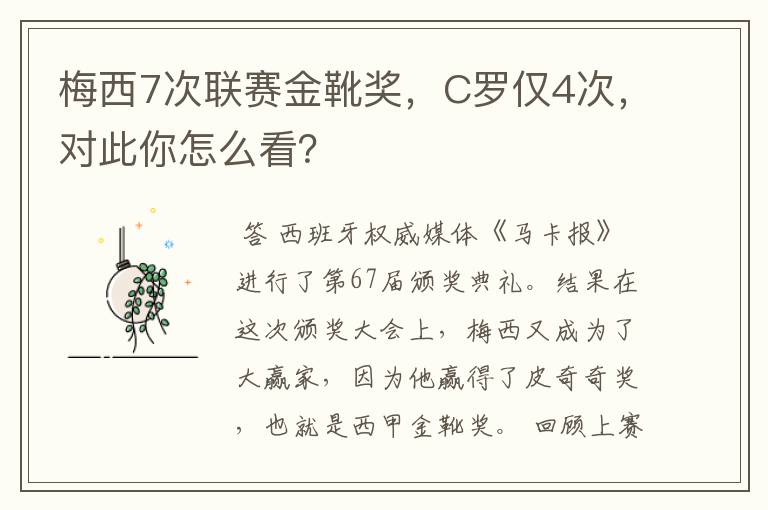 梅西7次联赛金靴奖，C罗仅4次，对此你怎么看？

答 西班牙权威媒体《马卡报》进行了第67届颁奖典礼。结果在这次颁奖大会上，梅西又成为了大赢家，因为他赢得了皮奇奇奖，也就是西甲金靴奖。 回顾上赛